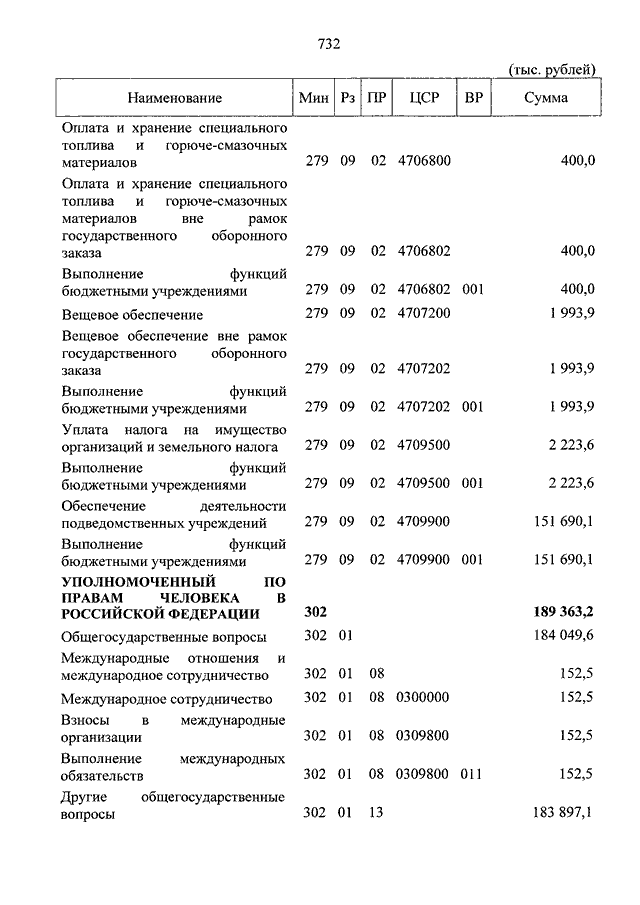 732

(тыс. рублей)

| Наименование | Мин | Рз | ПР | ЦСР | ВР | Сумма |
|---|---|---|---|---|---|---|
| Оплата и хранение специального топлива и горюче-смазочных материалов | 279 | 09 | 02 | 4706800 | | 400,0 |
| Оплата и хранение специального топлива и горюче-смазочных материалов вне рамок государственного оборонного заказа | 279 | 09 | 02 | 4706802 | | 400,0 |
| Выполнение функций бюджетными учреждениями | 279 | 09 | 02 | 4706802 | 001 | 400,0 |
| Вещевое обеспечение | 279 | 09 | 02 | 4707200 | | 1 993,9 |
| Вещевое обеспечение вне рамок государственного оборонного заказа | 279 | 09 | 02 | 4707202 | | 1 993,9 |
| Выполнение функций бюджетными учреждениями | 279 | 09 | 02 | 4707202 | 001 | 1 993,9 |
| Уплата налога на имущество организаций и земельного налога | 279 | 09 | 02 | 4709500 | | 2 223,6 |
| Выполнение функций бюджетными учреждениями | 279 | 09 | 02 | 4709500 | 001 | 2 223,6 |
| Обеспечение деятельности подведомственных учреждений | 279 | 09 | 02 | 4709900 | | 151 690,1 |
| Выполнение функций бюджетными учреждениями | 279 | 09 | 02 | 4709900 | 001 | 151 690,1 |
| **УПОЛНОМОЧЕННЫЙ ПО ПРАВАМ ЧЕЛОВЕКА В РОССИЙСКОЙ ФЕДЕРАЦИИ** | **302** | | | | | **189 363,2** |
| Общегосударственные вопросы | 302 | 01 | | | | 184 049,6 |
| Международные отношения и международное сотрудничество | 302 | 01 | 08 | | | 152,5 |
| Международное сотрудничество | 302 | 01 | 08 | 0300000 | | 152,5 |
| Взносы в международные организации | 302 | 01 | 08 | 0309800 | | 152,5 |
| Выполнение международных обязательств | 302 | 01 | 08 | 0309800 | 011 | 152,5 |
| Другие общегосударственные вопросы | 302 | 01 | 13 | | | 183 897,1 |